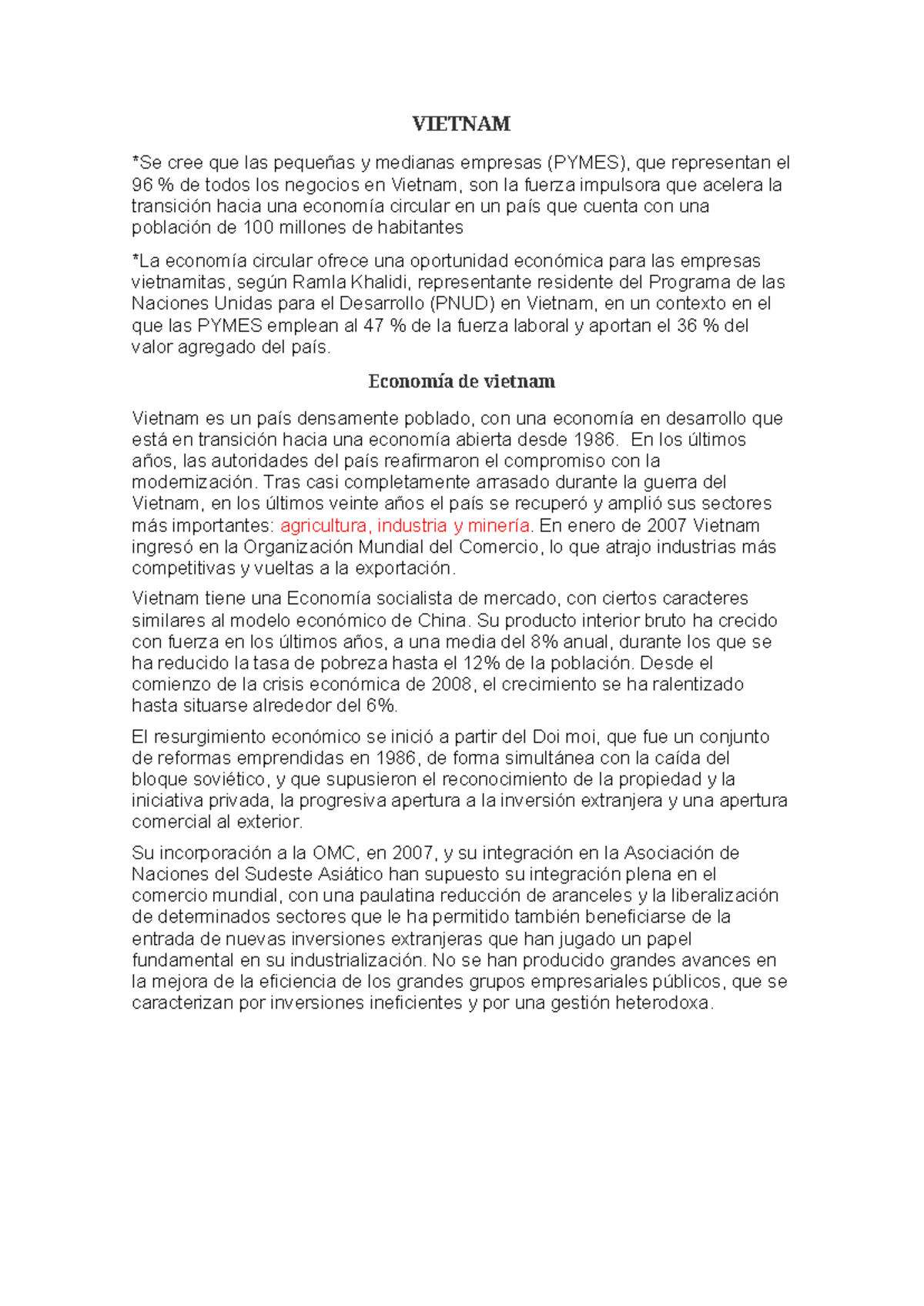 VIETNAM

*Se cree que las pequeñas y medianas empresas (PYMES), que representan el 96 % de todos los negocios en Vietnam, son la fuerza impulsora que acelera la transición hacia una economía circular en un país que cuenta con una población de 100 millones de habitantes

*La economía circular ofrece una oportunidad económica para las empresas vietnamitas, según Ramla Khalidi, representante residente del Programa de las Naciones Unidas para el Desarrollo (PNUD) en Vietnam, en un contexto en el que las PYMES emplean al 47 % de la fuerza laboral y aportan el 36 % del valor agregado del país.

Economía de vietnam

Vietnam es un país densamente poblado, con una economía en desarrollo que está en transición hacia una economía abierta desde 1986. En los últimos años, las autoridades del país reafirmaron el compromiso con la modernización. Tras casi completamente arrasado durante la guerra del Vietnam, en los últimos veinte años el país se recuperó y amplió sus sectores más importantes: agricultura, industria y minería. En enero de 2007 Vietnam ingresó en la Organización Mundial del Comercio, lo que atrajo industrias más competitivas y vueltas a la exportación.

Vietnam tiene una Economía socialista de mercado, con ciertos caracteres similares al modelo económico de China. Su producto interior bruto ha crecido con fuerza en los últimos años, a una media del 8% anual, durante los que se ha reducido la tasa de pobreza hasta el 12% de la población. Desde el comienzo de la crisis económica de 2008, el crecimiento se ha ralentizado hasta situarse alrededor del 6%.

El resurgimiento económico se inició a partir del Doi moi, que fue un conjunto de reformas emprendidas en 1986, de forma simultánea con la caída del bloque soviético, y que supusieron el reconocimiento de la propiedad y la iniciativa privada, la progresiva apertura a la inversión extranjera y una apertura comercial al exterior.

Su incorporación a la OMC, en 2007, y su integración en la Asociación de Naciones del Sudeste Asiático han supuesto su integración plena en el comercio mundial, con una paulatina reducción de aranceles y la liberalización de determinados sectores que le ha permitido también beneficiarse de la entrada de nuevas inversiones extranjeras que han jugado un papel fundamental en su industrialización. No se han producido grandes avances en la mejora de la eficiencia de los grandes grupos empresariales públicos, que se caracterizan por inversiones ineficientes y por una gestión heterodoxa.